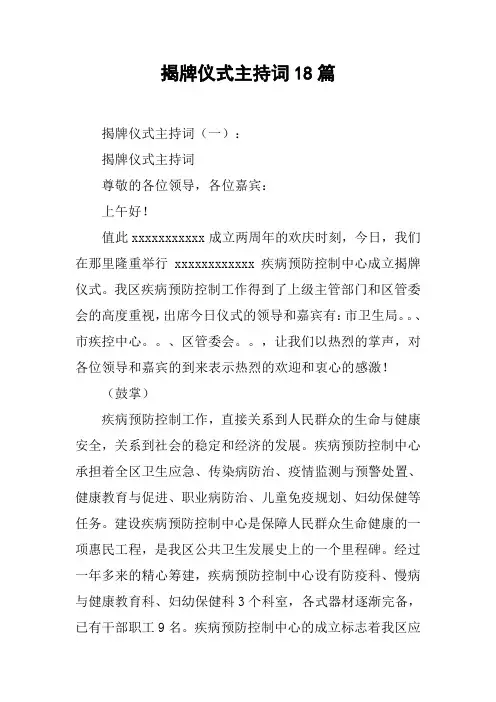 揭牌仪式主持词18篇

揭牌仪式主持词（一）：

揭牌仪式主持词

尊敬的各位领导，各位嘉宾：

上午好！

值此 xxxxxxxxxxx 成立两周年的欢庆时刻，今日，我们在那里隆重举行 xxxxxxxxxxxx 疾病预防控制中心成立揭牌仪式。我区疾病预防控制工作得到了上级主管部门和区管委会的高度重视，出席今日仪式的领导和嘉宾有：市卫生局。。、市疾控中心。。、区管委会。。，让我们以热烈的掌声，对各位领导和嘉宾的到来表示热烈的欢迎和衷心的感激！

（鼓掌）

疾病预防控制工作，直接关系到人民群众的生命与健康安全，关系到社会的稳定和经济的发展。疾病预防控制中心承担着全区卫生应急、传染病防治、疫情监测与预警处置、健康教育与促进、职业病防治、儿童免疫规划、妇幼保健等任务。建设疾病预防控制中心是保障人民群众生命健康的一项惠民工程，是我区公共卫生发展史上的一个里程碑。经过一年多来的精心筹建，疾病预防控制中心设有防疫科、慢病与健康教育科、妇幼保健科 3 个科室，各式器材逐渐完备，已有干部职工 9 名。疾病预防控制中心的成立标志着我区应